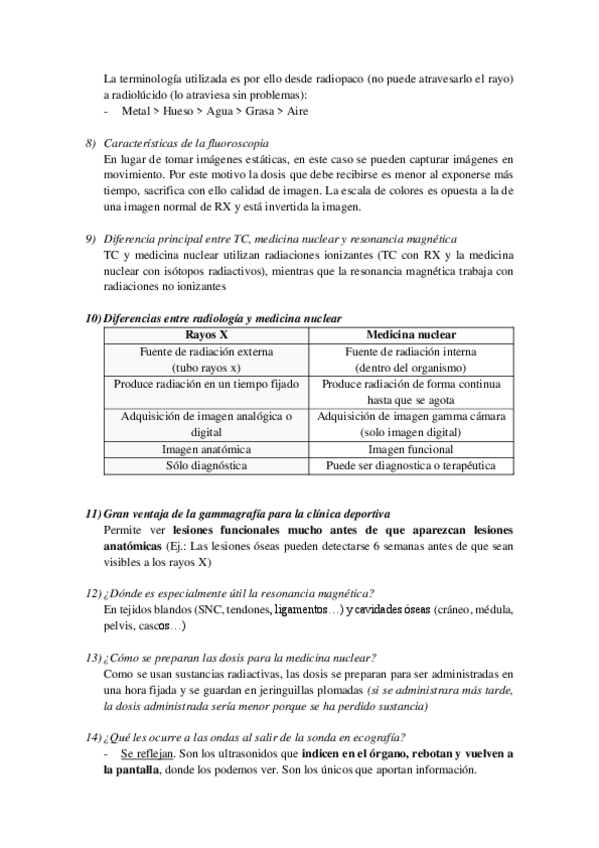 La terminología utilizada es por ello desde radiopaco (no puede atravesarlo el rayo) a radiolúcido (lo atraviesa sin problemas):
- Metal > Hueso > Agua > Grasa > Aire

8) Características de la fluoroscopia
En lugar de tomar imágenes estáticas, en este caso se pueden capturar imágenes en movimiento. Por este motivo la dosis que debe recibirse es menor al exponerse más tiempo, sacrifica con ello calidad de imagen. La escala de colores es opuesta a la de una imagen normal de RX y está invertida la imagen.

9) Diferencia principal entre TC, medicina nuclear y resonancia magnética
TC y medicina nuclear utilizan radiaciones ionizantes (TC con RX y la medicina nuclear con isótopos radiactivos), mientras que la resonancia magnética trabaja con radiaciones no ionizantes

10) Diferencias entre radiología y medicina nuclear

| Rayos X | Medicina nuclear |
|---|---|
| Fuente de radiación externa (tubo rayos x) | Fuente de radiación interna (dentro del organismo) |
| Produce radiación en un tiempo fijado | Produce radiación de forma continua hasta que se agota |
| Adquisición de imagen analógica o digital | Adquisición de imagen gamma cámara (solo imagen digital) |
| Imagen anatómica | Imagen funcional |
| Sólo diagnóstica | Puede ser diagnostica o terapéutica |

11) Gran ventaja de la gammagrafía para la clínica deportiva
Permite ver lesiones funcionales mucho antes de que aparezcan lesiones anatómicas (Ej.: Las lesiones óseas pueden detectarse 6 semanas antes de que sean visibles a los rayos X)

12) ¿Dónde es especialmente útil la resonancia magnética?
En tejidos blandos (SNC, tendones, ligamentos…) y cavidades óseas (cráneo, médula, pelvis, cascos…)

13) ¿Cómo se preparan las dosis para la medicina nuclear?
Como se usan sustancias radiactivas, las dosis se preparan para ser administradas en una hora fijada y se guardan en jeringuillas plomadas (si se administrara más tarde, la dosis administrada sería menor porque se ha perdido sustancia)

14) ¿Qué les ocurre a las ondas al salir de la sonda en ecografía?
- Se reflejan. Son los ultrasonidos que indicen en el órgano, rebotan y vuelven a la pantalla, donde los podemos ver. Son los únicos que aportan información.